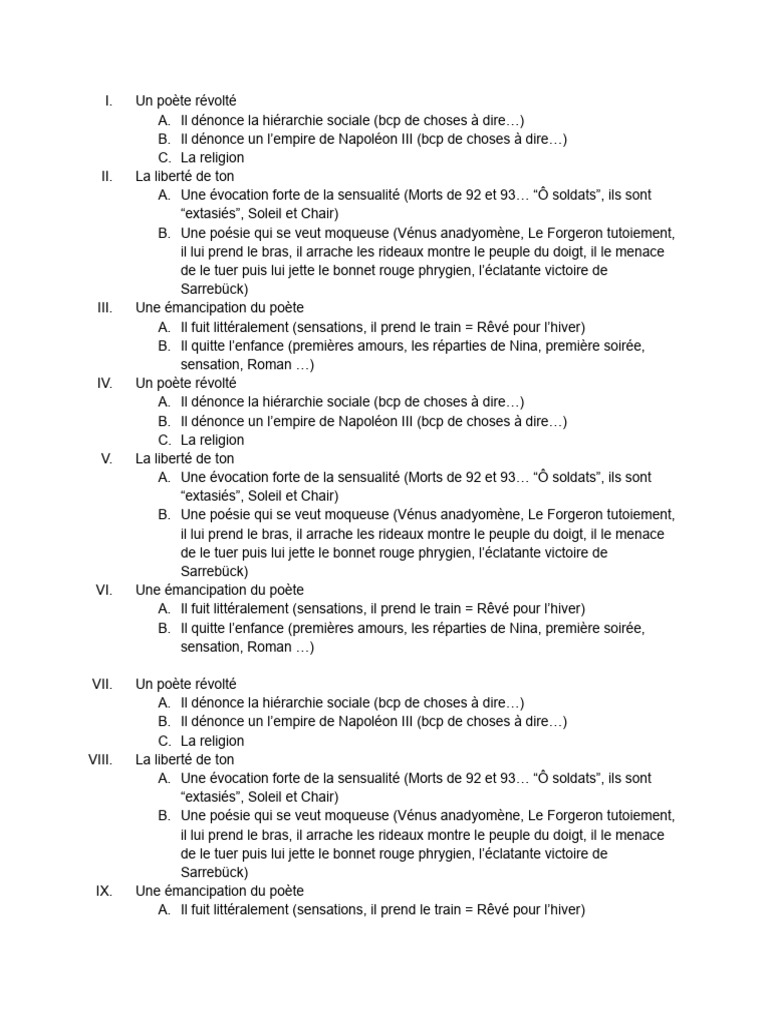 I. Un poète révolté
A. Il dénonce la hiérarchie sociale (bcp de choses à dire…)
B. Il dénonce un l'empire de Napoléon III (bcp de choses à dire…)
C. La religion
II. La liberté de ton
A. Une évocation forte de la sensualité (Morts de 92 et 93… "Ô soldats", ils sont "extasiés", Soleil et Chair)
B. Une poésie qui se veut moqueuse (Vénus anadyomène, Le Forgeron tutoiement, il lui prend le bras, il arrache les rideaux montre le peuple du doigt, il le menace de le tuer puis lui jette le bonnet rouge phrygien, l'éclatante victoire de Sarrebück)
III. Une émancipation du poète
A. Il fuit littéralement (sensations, il prend le train = Rêvé pour l'hiver)
B. Il quitte l'enfance (premières amours, les réparties de Nina, première soirée, sensation, Roman …)
IV. Un poète révolté
A. Il dénonce la hiérarchie sociale (bcp de choses à dire…)
B. Il dénonce un l'empire de Napoléon III (bcp de choses à dire…)
C. La religion
V. La liberté de ton
A. Une évocation forte de la sensualité (Morts de 92 et 93… "Ô soldats", ils sont "extasiés", Soleil et Chair)
B. Une poésie qui se veut moqueuse (Vénus anadyomène, Le Forgeron tutoiement, il lui prend le bras, il arrache les rideaux montre le peuple du doigt, il le menace de le tuer puis lui jette le bonnet rouge phrygien, l'éclatante victoire de Sarrebück)
VI. Une émancipation du poète
A. Il fuit littéralement (sensations, il prend le train = Rêvé pour l'hiver)
B. Il quitte l'enfance (premières amours, les réparties de Nina, première soirée, sensation, Roman …)

VII. Un poète révolté
A. Il dénonce la hiérarchie sociale (bcp de choses à dire…)
B. Il dénonce un l'empire de Napoléon III (bcp de choses à dire…)
C. La religion
VIII. La liberté de ton
A. Une évocation forte de la sensualité (Morts de 92 et 93… "Ô soldats", ils sont "extasiés", Soleil et Chair)
B. Une poésie qui se veut moqueuse (Vénus anadyomène, Le Forgeron tutoiement, il lui prend le bras, il arrache les rideaux montre le peuple du doigt, il le menace de le tuer puis lui jette le bonnet rouge phrygien, l'éclatante victoire de Sarrebück)
IX. Une émancipation du poète
A. Il fuit littéralement (sensations, il prend le train = Rêvé pour l'hiver)